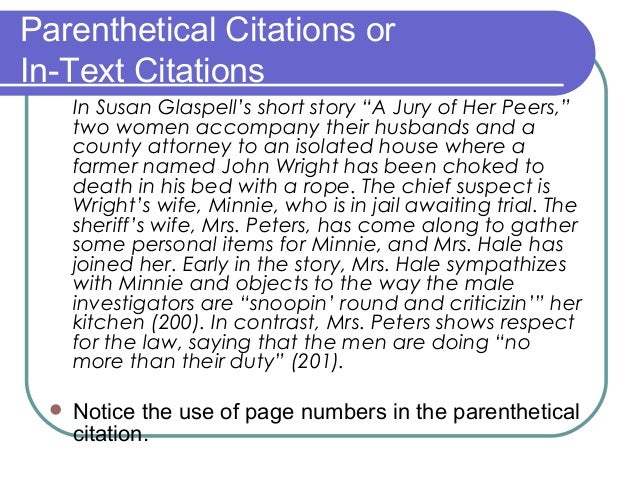 Parenthetical Citations or
In-Text Citations

In Susan Glaspell's short story "A Jury of Her Peers," two women accompany their husbands and a county attorney to an isolated house where a farmer named John Wright has been choked to death in his bed with a rope. The chief suspect is Wright's wife, Minnie, who is in jail awaiting trial. The sheriff's wife, Mrs. Peters, has come along to gather some personal items for Minnie, and Mrs. Hale has joined her. Early in the story, Mrs. Hale sympathizes with Minnie and objects to the way the male investigators are "snoopin' round and criticizin'" her kitchen (200). In contrast, Mrs. Peters shows respect for the law, saying that the men are doing "no more than their duty" (201).

• Notice the use of page numbers in the parenthetical citation.